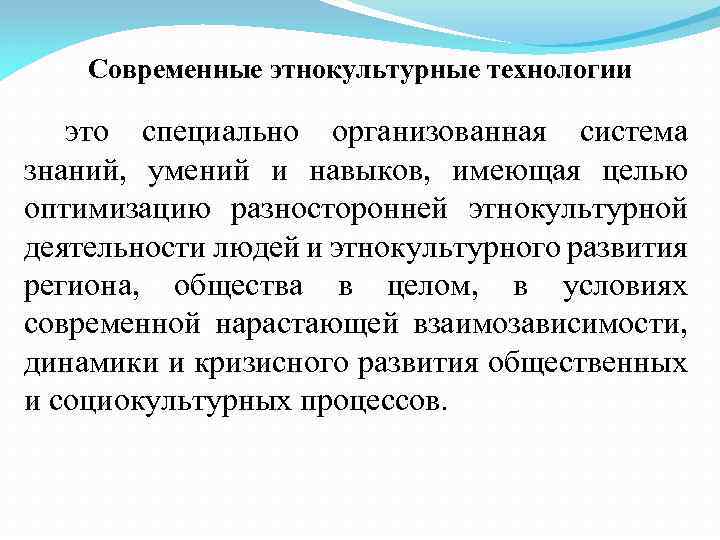 Современные этнокультурные технологии

это специально организованная система знаний, умений и навыков, имеющая целью оптимизацию разносторонней этнокультурной деятельности людей и этнокультурного развития региона, общества в целом, в условиях современной нарастающей взаимозависимости, динамики и кризисного развития общественных и социокультурных процессов.